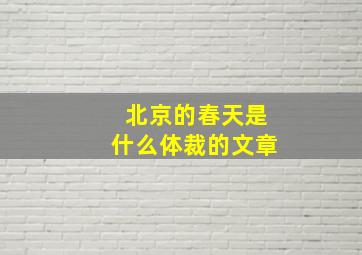 北京的春天是
什么体裁的文章